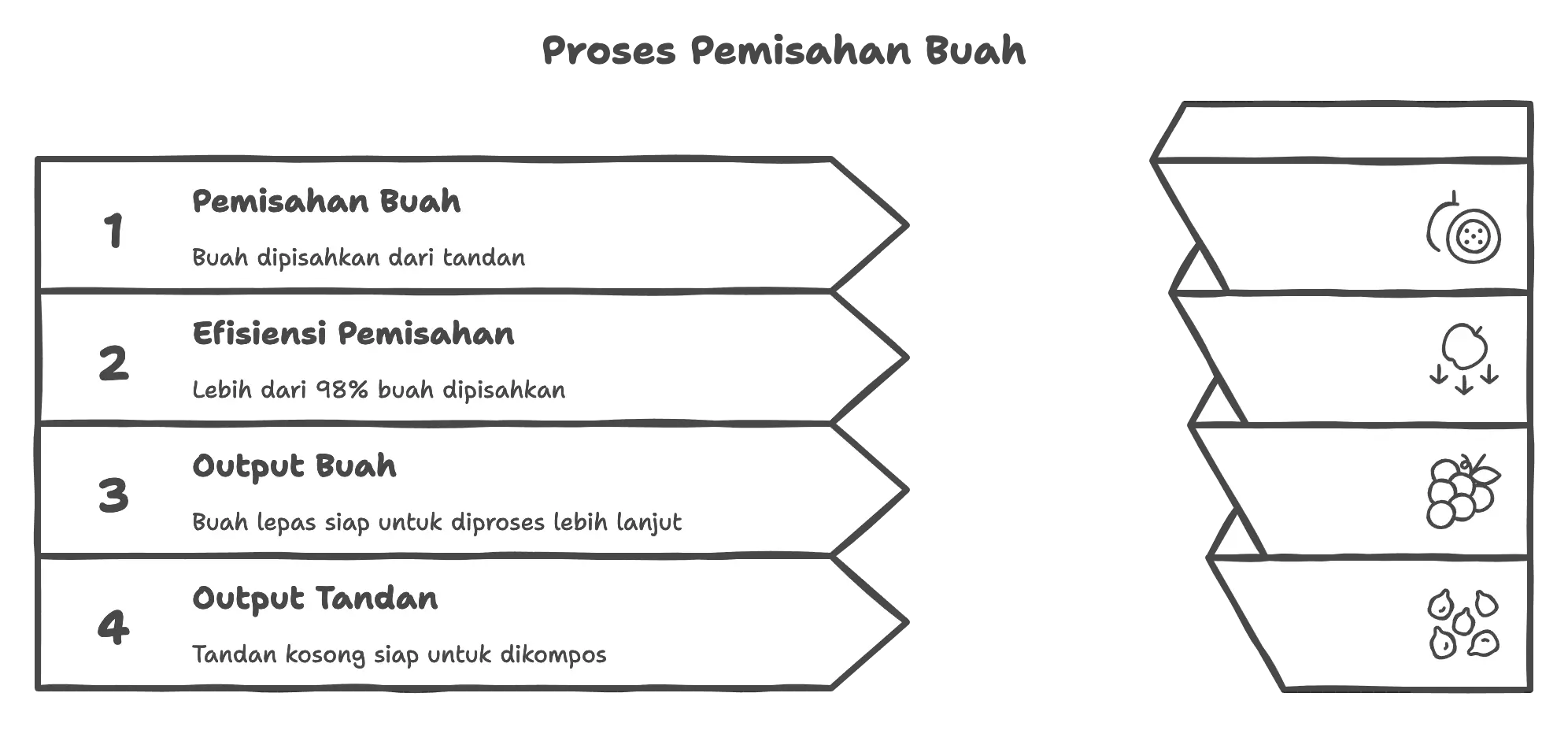 Proses Pemisahan Buah

1
Pemisahan Buah
Buah dipisahkan dari tandan

2
Efisiensi Pemisahan
Lebih dari 98% buah dipisahkan

3
Output Buah
Buah lepas siap untuk diproses lebih lanjut

4
Output Tandan
Tandan kosong siap untuk dikompos